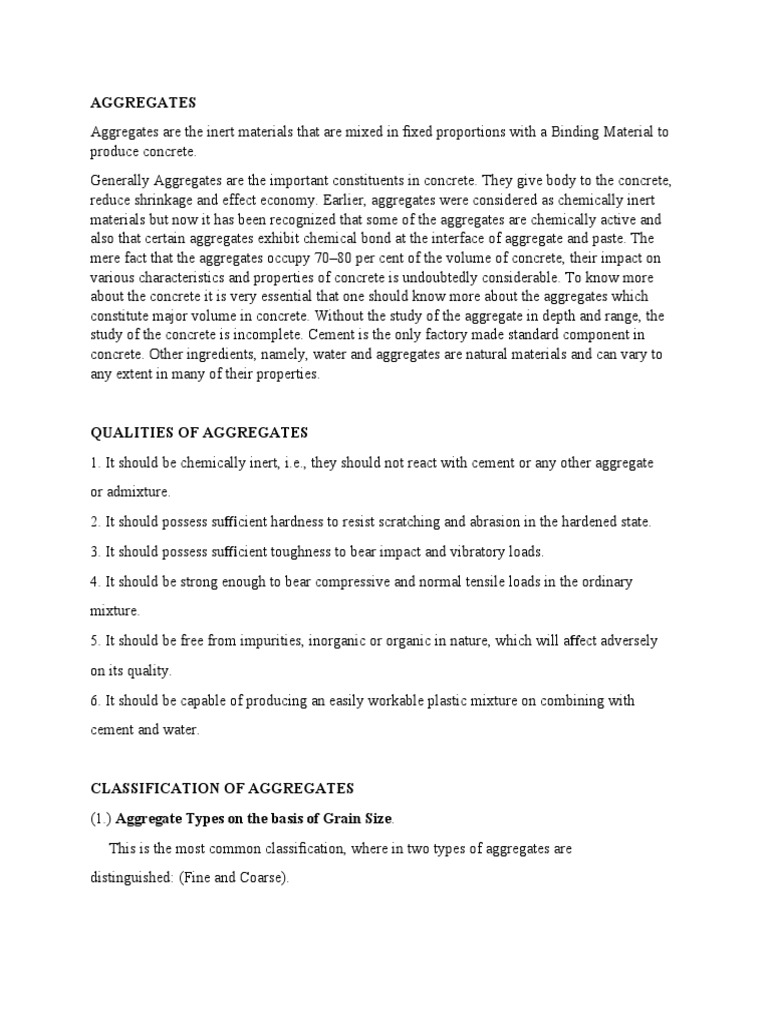 AGGREGATES

Aggregates are the inert materials that are mixed in fixed proportions with a Binding Material to produce concrete.

Generally Aggregates are the important constituents in concrete. They give body to the concrete, reduce shrinkage and effect economy. Earlier, aggregates were considered as chemically inert materials but now it has been recognized that some of the aggregates are chemically active and also that certain aggregates exhibit chemical bond at the interface of aggregate and paste. The mere fact that the aggregates occupy 70–80 per cent of the volume of concrete, their impact on various characteristics and properties of concrete is undoubtedly considerable. To know more about the concrete it is very essential that one should know more about the aggregates which constitute major volume in concrete. Without the study of the aggregate in depth and range, the study of the concrete is incomplete. Cement is the only factory made standard component in concrete. Other ingredients, namely, water and aggregates are natural materials and can vary to any extent in many of their properties.

QUALITIES OF AGGREGATES

1. It should be chemically inert, i.e., they should not react with cement or any other aggregate or admixture.

2. It should possess sufficient hardness to resist scratching and abrasion in the hardened state.

3. It should possess sufficient toughness to bear impact and vibratory loads.

4. It should be strong enough to bear compressive and normal tensile loads in the ordinary mixture.

5. It should be free from impurities, inorganic or organic in nature, which will affect adversely on its quality.

6. It should be capable of producing an easily workable plastic mixture on combining with cement and water.

CLASSIFICATION OF AGGREGATES

(1.) Aggregate Types on the basis of Grain Size.

This is the most common classification, where in two types of aggregates are distinguished: (Fine and Coarse).